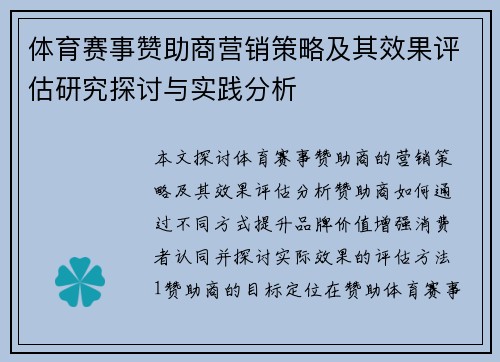 体育赛事赞助商营销策略及其效果评估研究探讨与实践分析

本文探讨体育赛事赞助商的营销策略及其效果评估分析赞助商如何通过不同方式提升品牌价值增强消费者认同并探讨实际效果的评估方法1赞助商的目标定位在赞助体育赛事